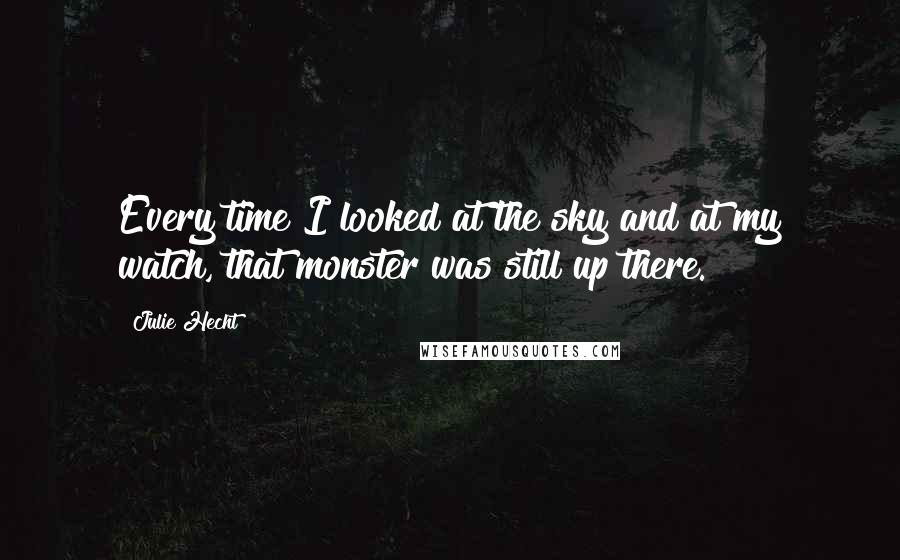 Every time I looked at the sky and at my watch, that monster was still up there.

Julie Hecht

WISEFAMOUSQUOTES.COM